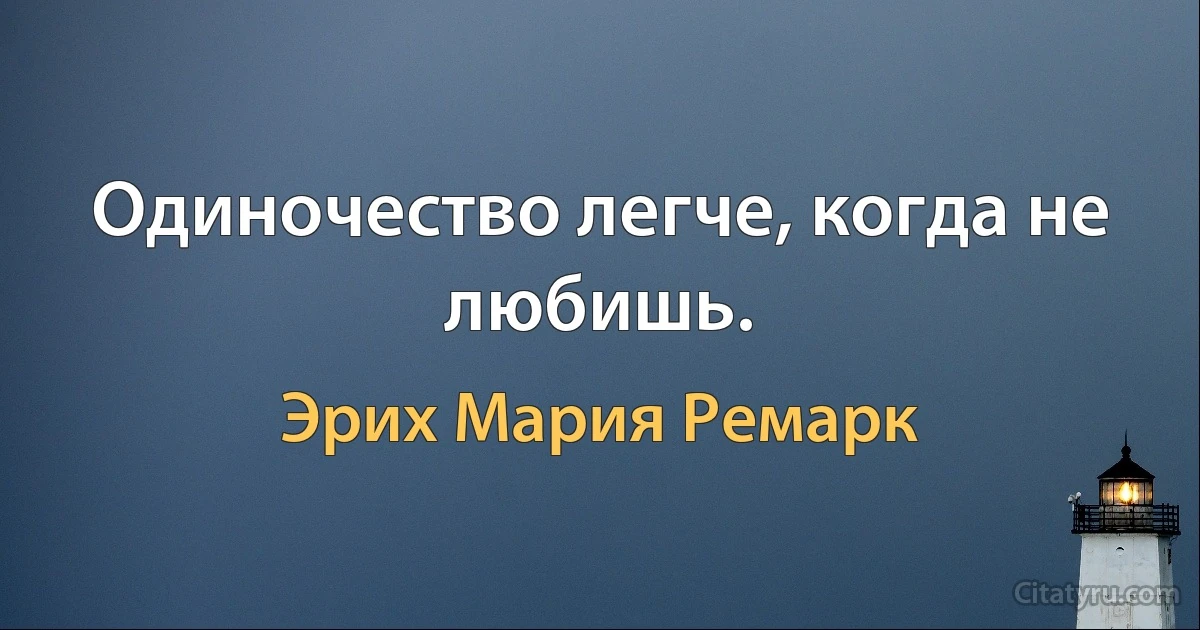 Одиночество легче, когда не любишь.

Эрих Мария Ремарк

Citatyru.com